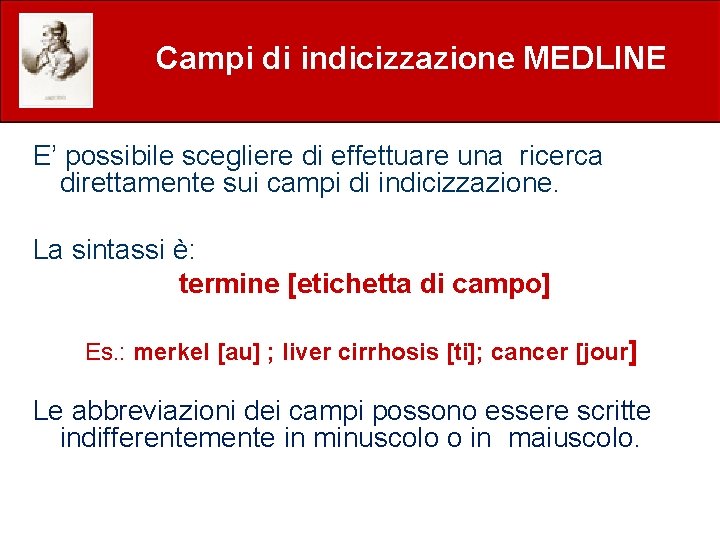 Campi di indicizzazione MEDLINE

E’ possibile scegliere di effettuare una ricerca direttamente sui campi di indicizzazione.

La sintassi è:

termine [etichetta di campo]

Es.: merkel [au] ; liver cirrhosis [ti]; cancer [jour]

Le abbreviazioni dei campi possono essere scritte indifferentemente in minuscolo o in maiuscolo.